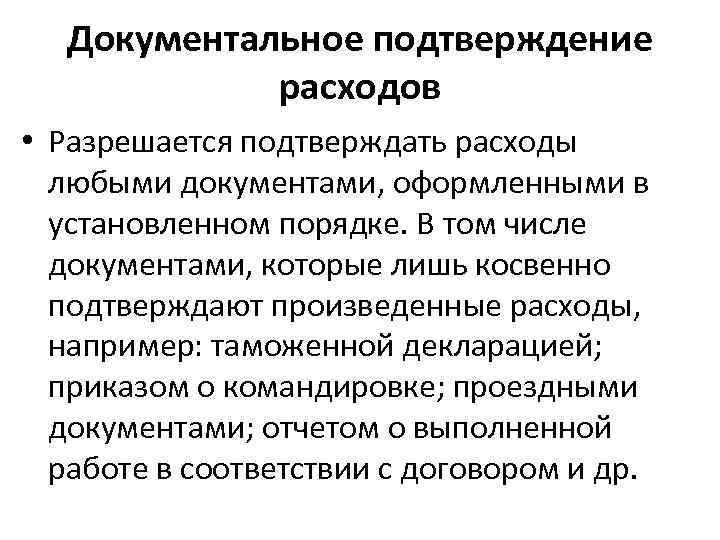 Документальное подтверждение расходов

• Разрешается подтверждать расходы любыми документами, оформленными в установленном порядке. В том числе документами, которые лишь косвенно подтверждают произведенные расходы, например: таможенной декларацией; приказом о командировке; проездными документами; отчетом о выполненной работе в соответствии с договором и др.